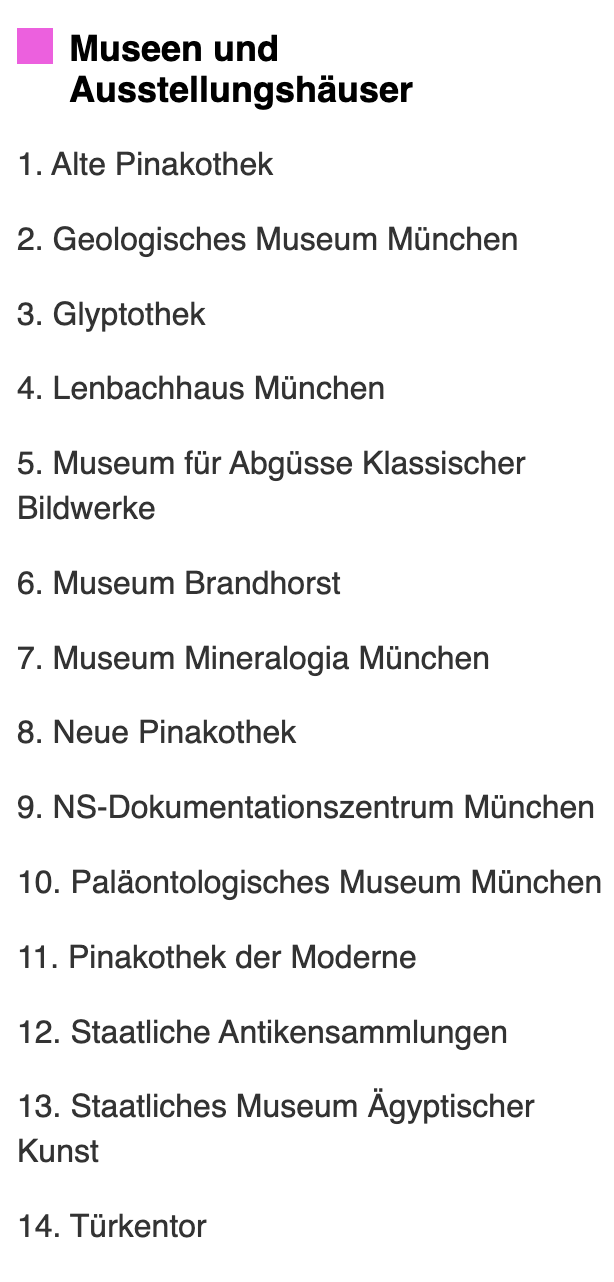 Museen und Ausstellungshäuser

1. Alte Pinakothek

2. Geologisches Museum München

3. Glyptothek

4. Lenbachhaus München

5. Museum für Abgüsse Klassischer Bildwerke

6. Museum Brandhorst

7. Museum Mineralogia München

8. Neue Pinakothek

9. NS-Dokumentationszentrum München

10. Paläontologisches Museum München

11. Pinakothek der Moderne

12. Staatliche Antikensammlungen

13. Staatliches Museum Ägyptischer Kunst

14. Türkentor